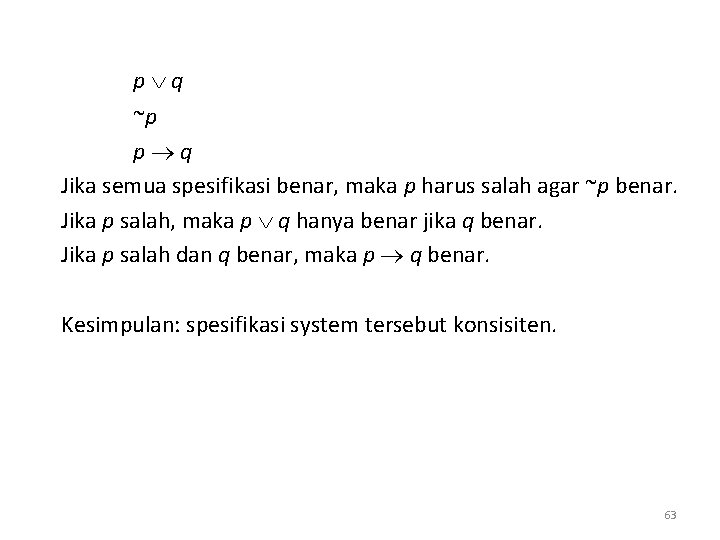 $p \vee q$

$\sim p$

$p \rightarrow q$

Jika semua spesifikasi benar, maka $p$ harus salah agar $\sim p$ benar.

Jika $p$ salah, maka $p \vee q$ hanya benar jika $q$ benar.

Jika $p$ salah dan $q$ benar, maka $p \rightarrow q$ benar.

Kesimpulan: spesifikasi system tersebut konsisiten.

63